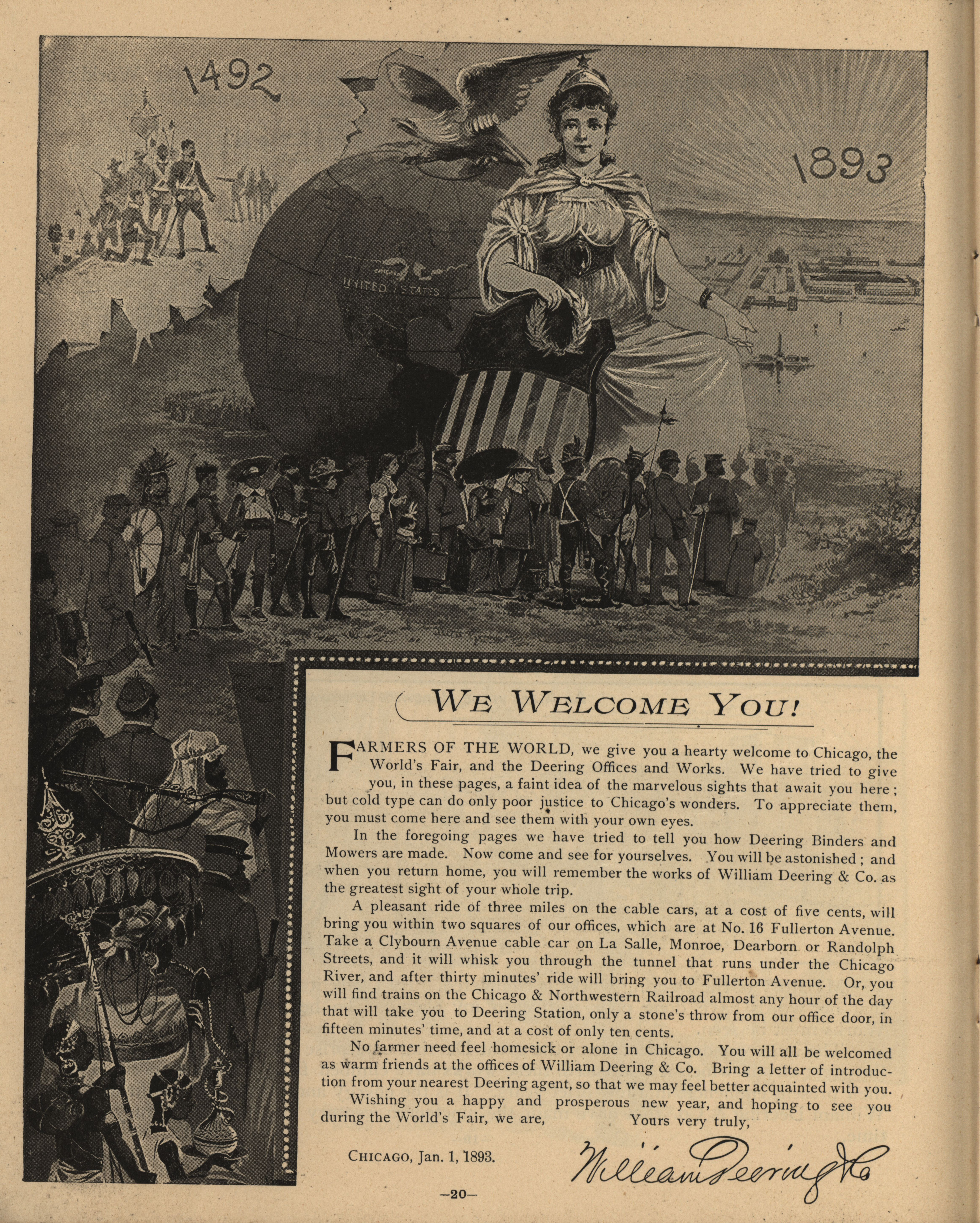 1492

1893

CHICAGO

UNITED STATES

WE WELCOME YOU!

FARMERS OF THE WORLD, we give you a hearty welcome to Chicago, the World's Fair, and the Deering Offices and Works. We have tried to give you, in these pages, a faint idea of the marvelous sights that await you here; but cold type can do only poor justice to Chicago's wonders. To appreciate them, you must come here and see them with your own eyes.

In the foregoing pages we have tried to tell you how Deering Binders and Mowers are made. Now come and see for yourselves. You will be astonished; and when you return home, you will remember the works of William Deering & Co. as the greatest sight of your whole trip.

A pleasant ride of three miles on the cable cars, at a cost of five cents, will bring you within two squares of our offices, which are at No. 16 Fullerton Avenue. Take a Clybourn Avenue cable car on La Salle, Monroe, Dearborn or Randolph Streets, and it will whisk you through the tunnel that runs under the Chicago River, and after thirty minutes' ride will bring you to Fullerton Avenue. Or, you will find trains on the Chicago & Northwestern Railroad almost any hour of the day that will take you to Deering Station, only a stone's throw from our office door, in fifteen minutes' time, and at a cost of only ten cents.

No farmer need feel homesick or alone in Chicago. You will all be welcomed as warm friends at the offices of William Deering & Co. Bring a letter of introduction from your nearest Deering agent, so that we may feel better acquainted with you.

Wishing you a happy and prosperous new year, and hoping to see you during the World's Fair, we are, Yours very truly,

CHICAGO, Jan. 1, 1893.

William Deering & Co

—20—